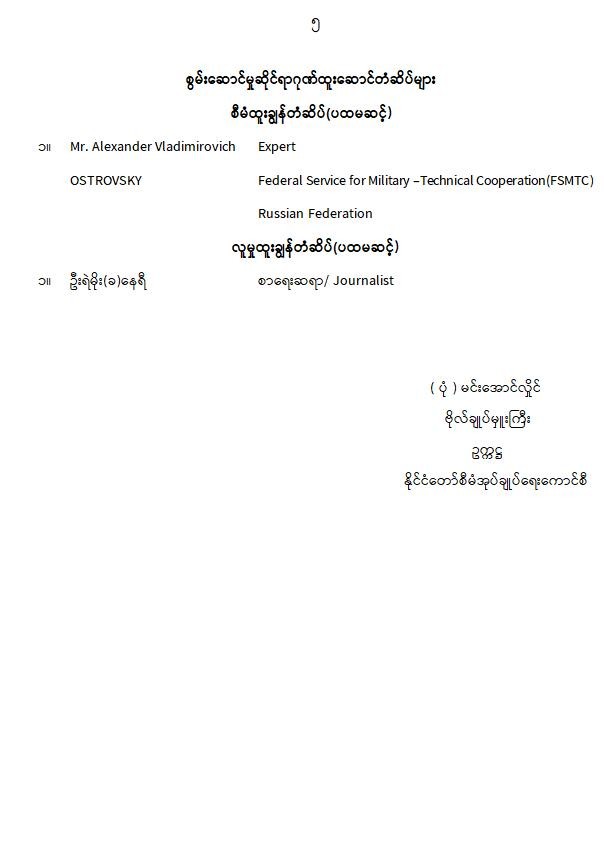 ၅

စွမ်းဆောင်မှုဆိုင်ရာဂုဏ်ထူးဆောင်တံဆိပ်များ

စီမံထူးချွန်တံဆိပ်(ပထမဆင့်)

၁။ Mr. Alexander Vladimirovich OSTROVSKY    Expert
Federal Service for Military –Technical Cooperation(FSMTC)
Russian Federation

လူမှုထူးချွန်တံဆိပ်(ပထမဆင့်)

၁။ ဦးရဲမိုး(ခ)နေရီ    စာရေးဆရာ/ Journalist

( ပုံ ) မင်းအောင်လှိုင်
ဗိုလ်ချုပ်မှူးကြီး
ဥက္ကဋ္ဌ
နိုင်ငံတော်စီမံအုပ်ချုပ်ရေးကောင်စီ